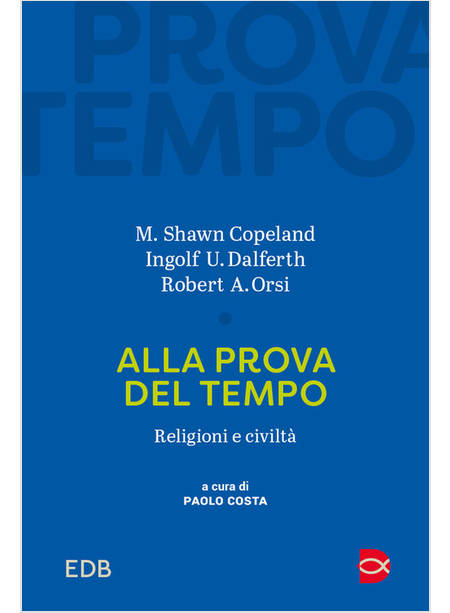 PROVA
TEMPO

M. Shawn Copeland
Ingolf U. Dalferth
Robert A. Orsi

ALLA PROVA DEL TEMPO

Religioni e civiltà

a cura di
PAOLO COSTA

EDB